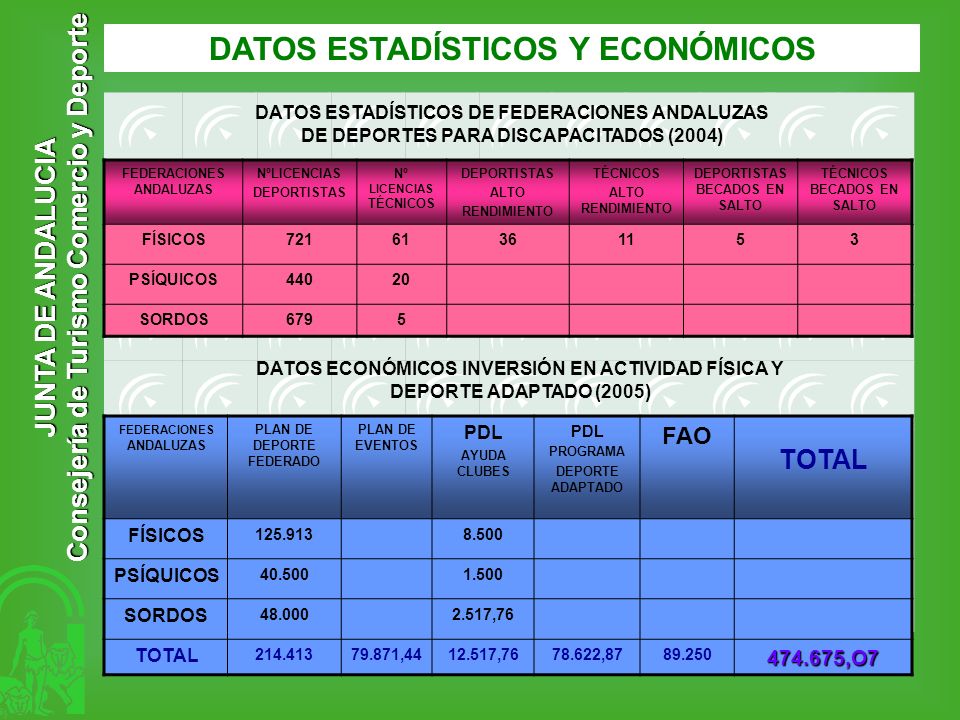 JUNTA DE ANDALUCIA
Consejería de Turismo Comercio y Deporte

DATOS ESTADÍSTICOS Y ECONÓMICOS

DATOS ESTADÍSTICOS DE FEDERACIONES ANDALUZAS DE DEPORTES PARA DISCAPACITADOS (2004)

| FEDERACIONES ANDALUZAS | NºLICENCIAS DEPORTISTAS | Nº LICENCIAS TÉCNICOS | DEPORTISTAS ALTO RENDIMIENTO | TÉCNICOS ALTO RENDIMIENTO | DEPORTISTAS BECADOS EN SALTO | TÉCNICOS BECADOS EN SALTO |
|---|---|---|---|---|---|---|
| FÍSICOS | 721 | 61 | 36 | 11 | 5 | 3 |
| PSÍQUICOS | 440 | 20 | | | | |
| SORDOS | 679 | 5 | | | | |

DATOS ECONÓMICOS INVERSIÓN EN ACTIVIDAD FÍSICA Y DEPORTE ADAPTADO (2005)

| FEDERACIONES ANDALUZAS | PLAN DE DEPORTE FEDERADO | PLAN DE EVENTOS | PDL AYUDA CLUBES | PDL PROGRAMA DEPORTE ADAPTADO | FAO | TOTAL |
|---|---|---|---|---|---|---|
| FÍSICOS | 125.913 | | 8.500 | | | |
| PSÍQUICOS | 40.500 | | 1.500 | | | |
| SORDOS | 48.000 | | 2.517,76 | | | |
| TOTAL | 214.413 | 79.871,44 | 12.517,76 | 78.622,87 | 89.250 | 474.675,O7 |